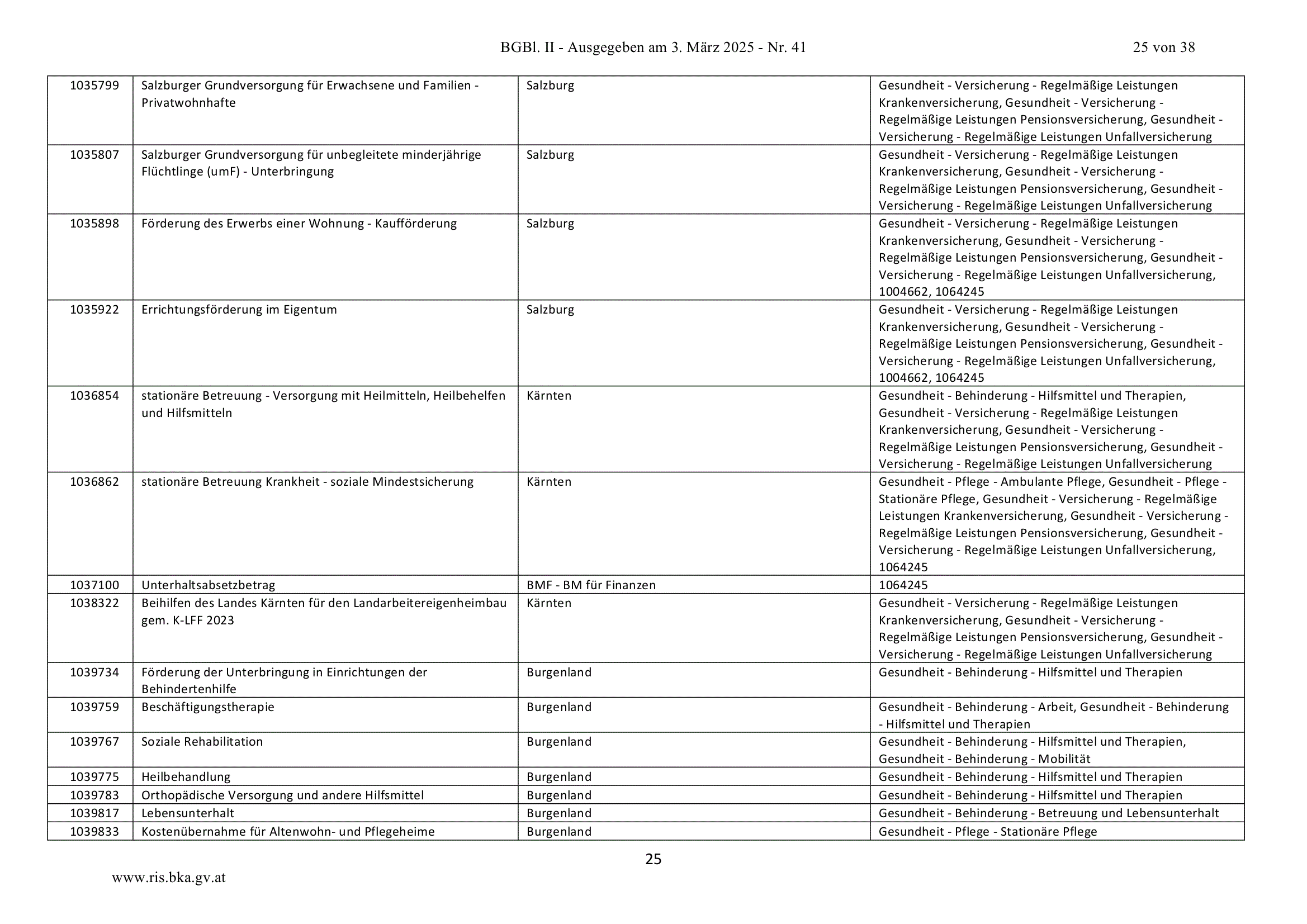 BGBl. II - Ausgegeben am 3. März 2025 - Nr. 41 25 von 38

| | | | |
|---|---|---|---|
| 1035799 | Salzburger Grundversorgung für Erwachsene und Familien - Privatwohnhafte | Salzburg | Gesundheit - Versicherung - Regelmäßige Leistungen Krankenversicherung, Gesundheit - Versicherung - Regelmäßige Leistungen Pensionsversicherung, Gesundheit - Versicherung - Regelmäßige Leistungen Unfallversicherung |
| 1035807 | Salzburger Grundversorgung für unbegleitete minderjährige Flüchtlinge (umF) - Unterbringung | Salzburg | Gesundheit - Versicherung - Regelmäßige Leistungen Krankenversicherung, Gesundheit - Versicherung - Regelmäßige Leistungen Pensionsversicherung, Gesundheit - Versicherung - Regelmäßige Leistungen Unfallversicherung |
| 1035898 | Förderung des Erwerbs einer Wohnung - Kaufförderung | Salzburg | Gesundheit - Versicherung - Regelmäßige Leistungen Krankenversicherung, Gesundheit - Versicherung - Regelmäßige Leistungen Pensionsversicherung, Gesundheit - Versicherung - Regelmäßige Leistungen Unfallversicherung, 1004662, 1064245 |
| 1035922 | Errichtungsförderung im Eigentum | Salzburg | Gesundheit - Versicherung - Regelmäßige Leistungen Krankenversicherung, Gesundheit - Versicherung - Regelmäßige Leistungen Pensionsversicherung, Gesundheit - Versicherung - Regelmäßige Leistungen Unfallversicherung, 1004662, 1064245 |
| 1036854 | stationäre Betreuung - Versorgung mit Heilmitteln, Heilbehelfen und Hilfsmitteln | Kärnten | Gesundheit - Behinderung - Hilfsmittel und Therapien, Gesundheit - Versicherung - Regelmäßige Leistungen Krankenversicherung, Gesundheit - Versicherung - Regelmäßige Leistungen Pensionsversicherung, Gesundheit - Versicherung - Regelmäßige Leistungen Unfallversicherung |
| 1036862 | stationäre Betreuung Krankheit - soziale Mindestsicherung | Kärnten | Gesundheit - Pflege - Ambulante Pflege, Gesundheit - Pflege - Stationäre Pflege, Gesundheit - Versicherung - Regelmäßige Leistungen Krankenversicherung, Gesundheit - Versicherung - Regelmäßige Leistungen Pensionsversicherung, Gesundheit - Versicherung - Regelmäßige Leistungen Unfallversicherung, 1064245 |
| 1037100 | Unterhaltsabsetzbetrag | BMF - BM für Finanzen | 1064245 |
| 1038322 | Beihilfen des Landes Kärnten für den Landarbeitereigenheimbau gem. K-LFF 2023 | Kärnten | Gesundheit - Versicherung - Regelmäßige Leistungen Krankenversicherung, Gesundheit - Versicherung - Regelmäßige Leistungen Pensionsversicherung, Gesundheit - Versicherung - Regelmäßige Leistungen Unfallversicherung |
| 1039734 | Förderung der Unterbringung in Einrichtungen der Behindertenhilfe | Burgenland | Gesundheit - Behinderung - Hilfsmittel und Therapien |
| 1039759 | Beschäftigungstherapie | Burgenland | Gesundheit - Behinderung - Arbeit, Gesundheit - Behinderung - Hilfsmittel und Therapien |
| 1039767 | Soziale Rehabilitation | Burgenland | Gesundheit - Behinderung - Hilfsmittel und Therapien, Gesundheit - Behinderung - Mobilität |
| 1039775 | Heilbehandlung | Burgenland | Gesundheit - Behinderung - Hilfsmittel und Therapien |
| 1039783 | Orthopädische Versorgung und andere Hilfsmittel | Burgenland | Gesundheit - Behinderung - Hilfsmittel und Therapien |
| 1039817 | Lebensunterhalt | Burgenland | Gesundheit - Behinderung - Betreuung und Lebensunterhalt |
| 1039833 | Kostenübernahme für Altenwohn- und Pflegeheime | Burgenland | Gesundheit - Pflege - Stationäre Pflege |

25

www.ris.bka.gv.at